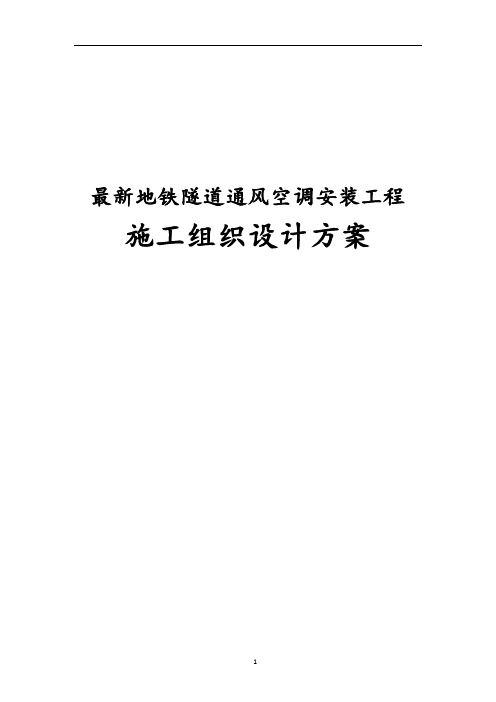 最新地铁隧道通风空调安装工程

施工组织设计方案

1